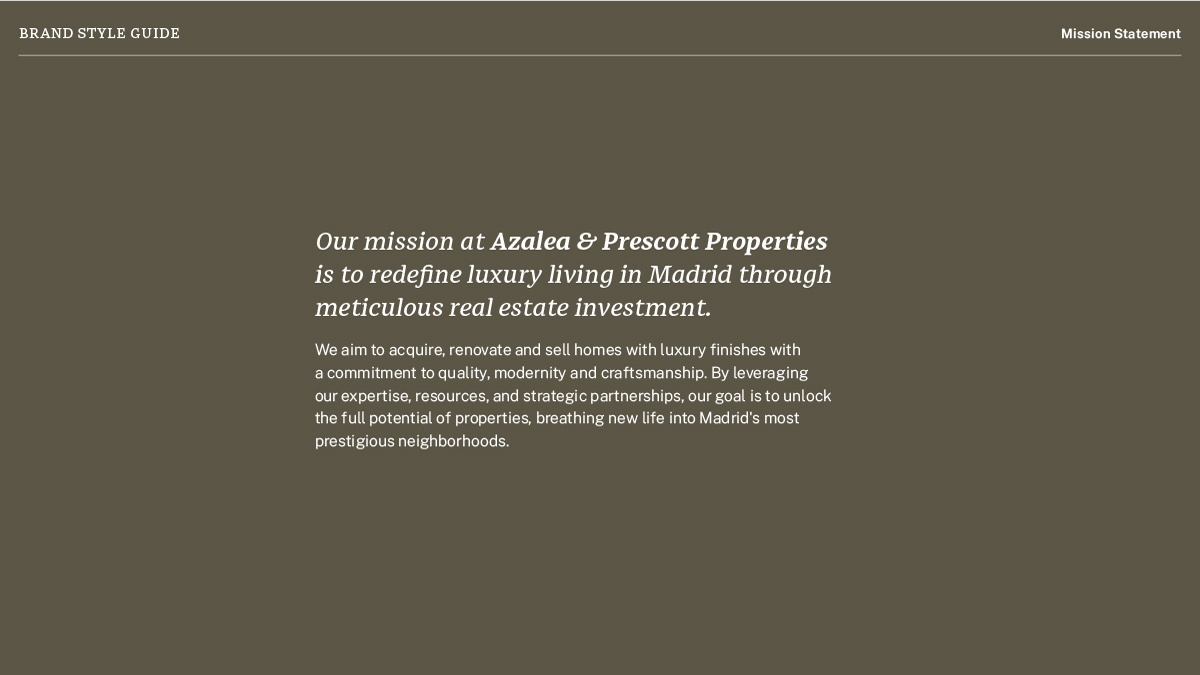 BRAND STYLE GUIDE

Mission Statement

Our mission at Azalea & Prescott Properties is to redefine luxury living in Madrid through meticulous real estate investment.

We aim to acquire, renovate and sell homes with luxury finishes with a commitment to quality, modernity and craftsmanship. By leveraging our expertise, resources, and strategic partnerships, our goal is to unlock the full potential of properties, breathing new life into Madrid's most prestigious neighborhoods.